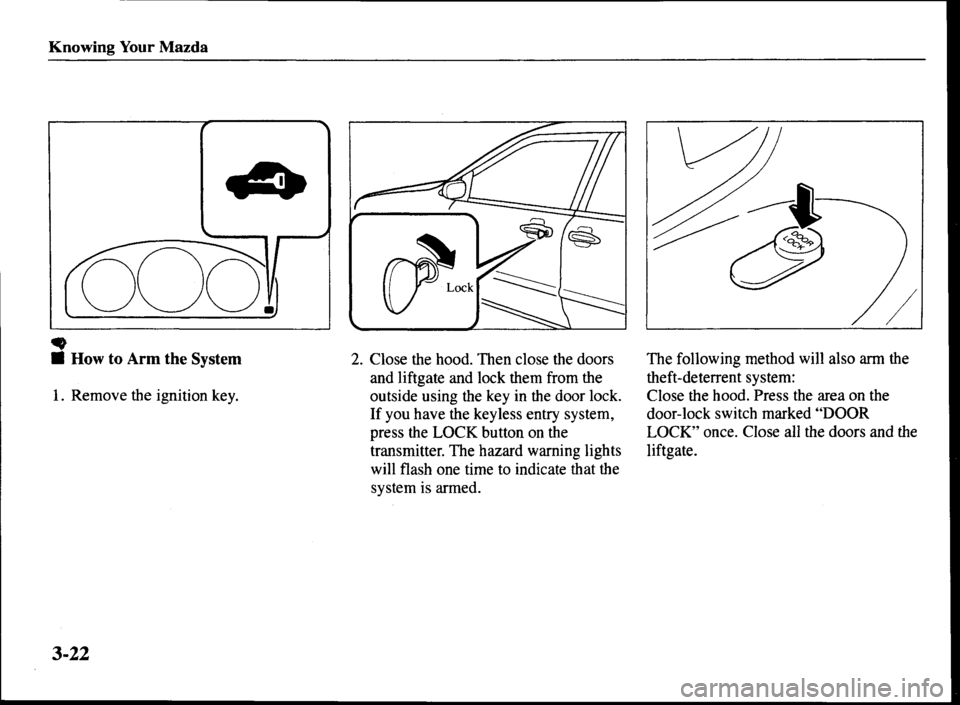 Knowing Your Mazda

Lock

DOOR LOCK

■ How to Arm the System

1. Remove the ignition key.

2. Close the hood. Then close the doors and liftgate and lock them from the outside using the key in the door lock. If you have the keyless entry system, press the LOCK button on the transmitter. The hazard warning lights will flash one time to indicate that the system is armed.

The following method will also arm the theft-deterrent system:
Close the hood. Press the area on the door-lock switch marked "DOOR LOCK" once. Close all the doors and the liftgate.

3-22

carmanualsonline.info